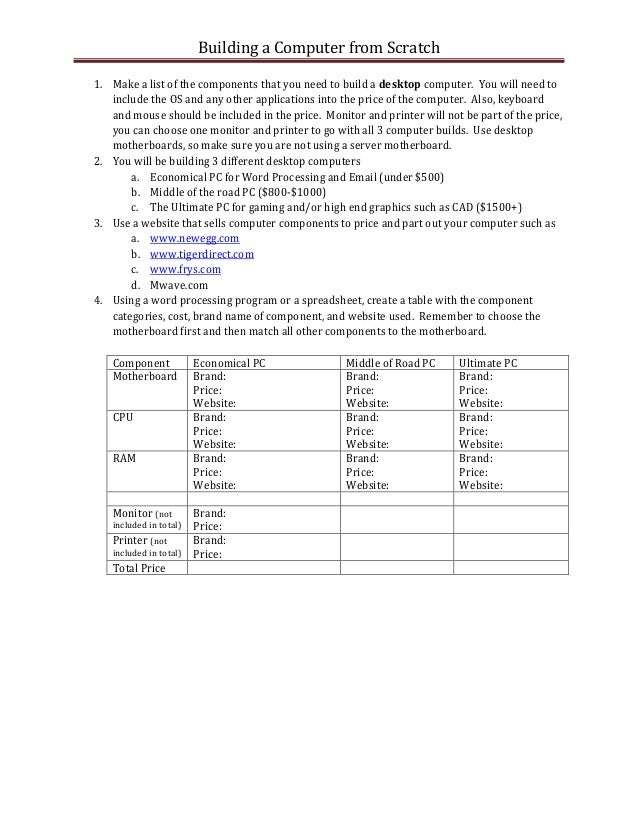 Building a Computer from Scratch

1. Make a list of the components that you need to build a **desktop** computer. You will need to include the OS and any other applications into the price of the computer. Also, keyboard and mouse should be included in the price. Monitor and printer will not be part of the price, you can choose one monitor and printer to go with all 3 computer builds. Use desktop motherboards, so make sure you are not using a server motherboard.
2. You will be building 3 different desktop computers
   a. Economical PC for Word Processing and Email (under \$500)
   b. Middle of the road PC (\$800-\$1000)
   c. The Ultimate PC for gaming and/or high end graphics such as CAD (\$1500+)
3. Use a website that sells computer components to price and part out your computer such as
   a. www.newegg.com
   b. www.tigerdirect.com
   c. www.frys.com
   d. Mwave.com
4. Using a word processing program or a spreadsheet, create a table with the component categories, cost, brand name of component, and website used. Remember to choose the motherboard first and then match all other components to the motherboard.

| Component | Economical PC | Middle of Road PC | Ultimate PC |
|---|---|---|---|
| Motherboard | Brand: Price: Website: | Brand: Price: Website: | Brand: Price: Website: |
| CPU | Brand: Price: Website: | Brand: Price: Website: | Brand: Price: Website: |
| RAM | Brand: Price: Website: | Brand: Price: Website: | Brand: Price: Website: |
| | | | |
| Monitor (not included in total) | Brand: Price: | | |
| Printer (not included in total) | Brand: Price: | | |
| Total Price | | | |